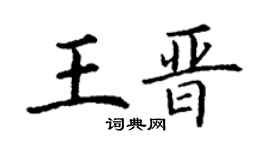 王晋
词典网